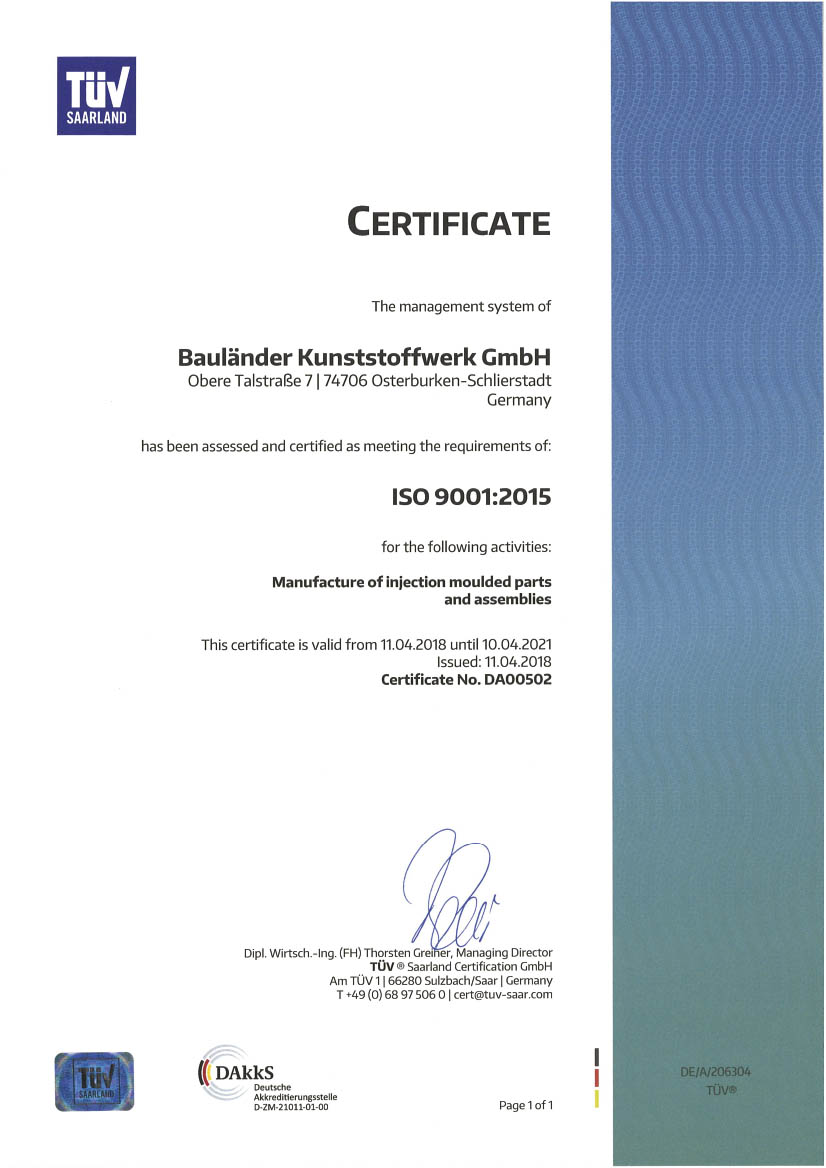 TÜV
SAARLAND

CERTIFICATE

The management system of

Bauländer Kunststoffwerk GmbH
Obere Talstraße 7 | 74706 Osterburken-Schlierstadt
Germany

has been assessed and certified as meeting the requirements of:

ISO 9001:2015

for the following activities:

Manufacture of injection moulded parts and assemblies

This certificate is valid from 11.04.2018 until 10.04.2021
Issued: 11.04.2018
Certificate No. DA00502

Dipl. Wirtsch.-Ing. (FH) Thorsten Greiner, Managing Director
TÜV ® Saarland Certification GmbH
Am TÜV 1 | 66280 Sulzbach/Saar | Germany
T +49 (0) 68 97 506 0 | cert@tuv-saar.com

TÜV
SAARLAND

DAkkS
Deutsche Akkreditierungsstelle
D-ZM-21011-01-00

Page 1 of 1

DE/A/206304
TÜV®